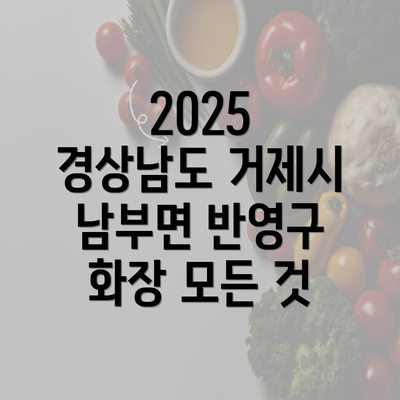 2025
경상남도 거제시
남부면 반영구
화장 모든 것